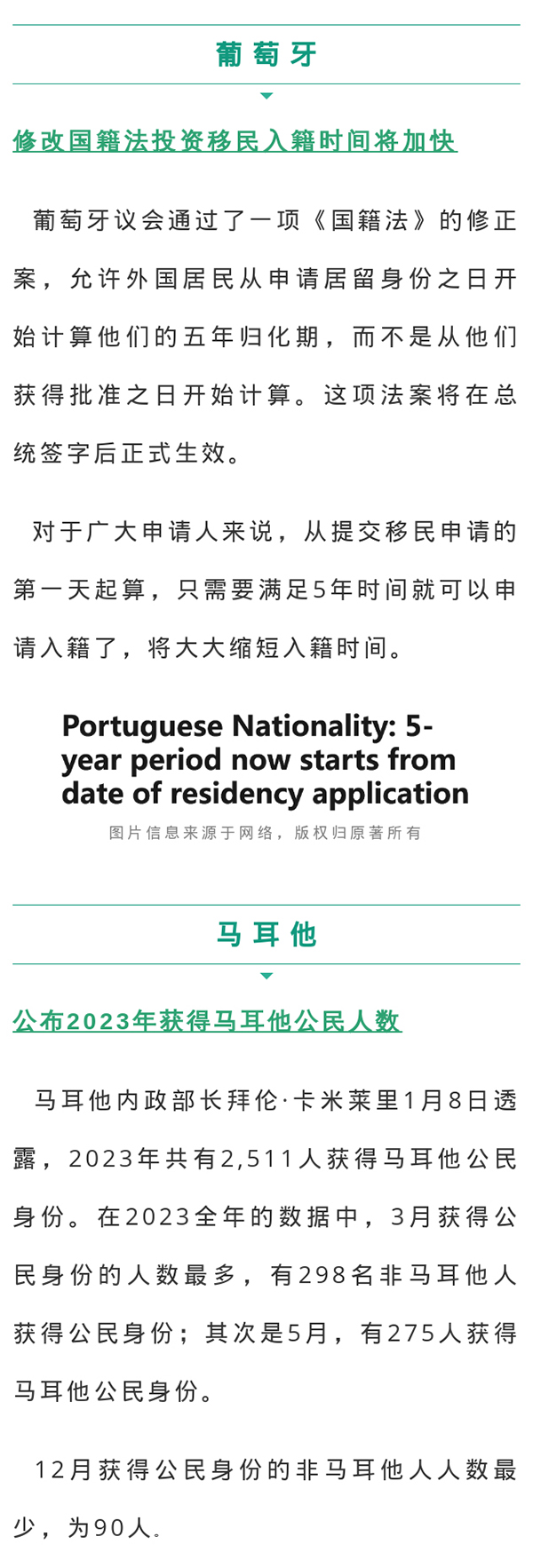 葡萄牙

修改国籍法投资移民入籍时间将加快

葡萄牙议会通过了一项《国籍法》的修正案，允许外国居民从申请居留身份之日开始计算他们的五年归化期，而不是从他们获得批准之日开始计算。这项法案将在总统签字后正式生效。

对于广大申请人来说，从提交移民申请的第一天起算，只需要满足5年时间就可以申请入籍了，将大大缩短入籍时间。

Portuguese Nationality: 5-year period now starts from date of residency application

图片信息来源于网络，版权归原著所有

马耳他

公布2023年获得马耳他公民人数

马耳他内政部长拜伦·卡米莱里1月8日透露，2023年共有2,511人获得马耳他公民身份。在2023全年的数据中，3月获得公民身份的人数最多，有298名非马耳他人获得公民身份；其次是5月，有275人获得马耳他公民身份。

12月获得公民身份的非马耳他人人数最少，为90人。